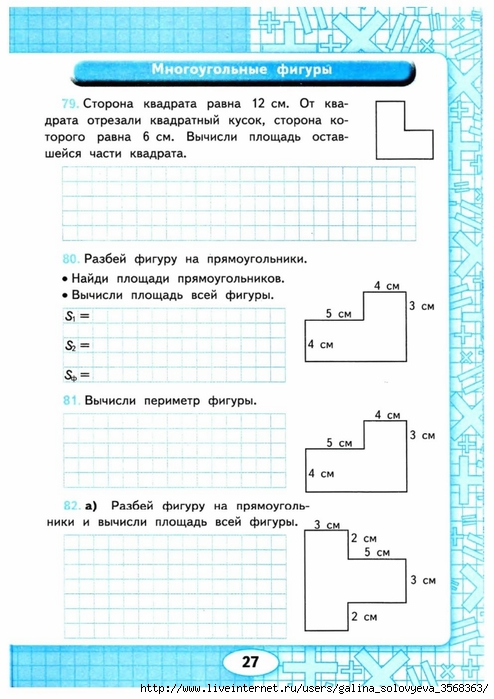 Многоугольные фигуры

79. Сторона квадрата равна 12 см. От квадрата отрезали квадратный кусок, сторона которого равна 6 см. Вычисли площадь оставшейся части квадрата.

80. Разбей фигуру на прямоугольники.
• Найди площади прямоугольников.
• Вычисли площадь всей фигуры.

$S_1 =$
$S_2 =$
$S_ф =$

4 см
3 см
5 см
4 см

81. Вычисли периметр фигуры.

4 см
3 см
5 см
4 см

82. а) Разбей фигуру на прямоугольники и вычисли площадь всей фигуры.

3 см
2 см
5 см
3 см
2 см

27

http://www.liveinternet.ru/users/galina_solovyeva_3568363/